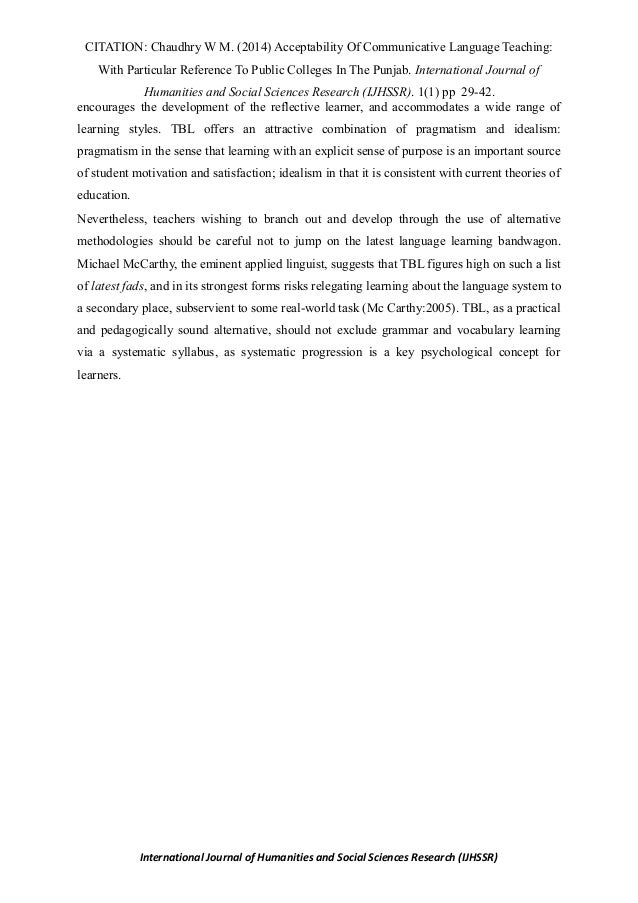 CITATION: Chaudhry W M. (2014) Acceptability Of Communicative Language Teaching: With Particular Reference To Public Colleges In The Punjab. International Journal of Humanities and Social Sciences Research (IJHSSR). 1(1) pp 29-42.

encourages the development of the reflective learner, and accommodates a wide range of learning styles. TBL offers an attractive combination of pragmatism and idealism: pragmatism in the sense that learning with an explicit sense of purpose is an important source of student motivation and satisfaction; idealism in that it is consistent with current theories of education.

Nevertheless, teachers wishing to branch out and develop through the use of alternative methodologies should be careful not to jump on the latest language learning bandwagon. Michael McCarthy, the eminent applied linguist, suggests that TBL figures high on such a list of latest fads, and in its strongest forms risks relegating learning about the language system to a secondary place, subservient to some real-world task (Mc Carthy:2005). TBL, as a practical and pedagogically sound alternative, should not exclude grammar and vocabulary learning via a systematic syllabus, as systematic progression is a key psychological concept for learners.

International Journal of Humanities and Social Sciences Research (IJHSSR)